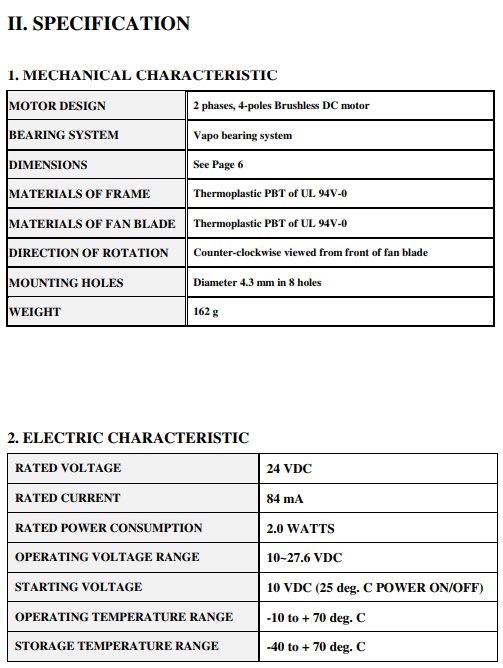 II. SPECIFICATION

1. MECHANICAL CHARACTERISTIC

| MOTOR DESIGN | 2 phases, 4-poles Brushless DC motor |
|---|---|
| BEARING SYSTEM | Vapo bearing system |
| DIMENSIONS | See Page 6 |
| MATERIALS OF FRAME | Thermoplastic PBT of UL 94V-0 |
| MATERIALS OF FAN BLADE | Thermoplastic PBT of UL 94V-0 |
| DIRECTION OF ROTATION | Counter-clockwise viewed from front of fan blade |
| MOUNTING HOLES | Diameter 4.3 mm in 8 holes |
| WEIGHT | 162 g |

2. ELECTRIC CHARACTERISTIC

| RATED VOLTAGE | 24 VDC |
|---|---|
| RATED CURRENT | 84 mA |
| RATED POWER CONSUMPTION | 2.0 WATTS |
| OPERATING VOLTAGE RANGE | 10~27.6 VDC |
| STARTING VOLTAGE | 10 VDC (25 deg. C POWER ON/OFF) |
| OPERATING TEMPERATURE RANGE | -10 to + 70 deg. C |
| STORAGE TEMPERATURE RANGE | -40 to + 70 deg. C |